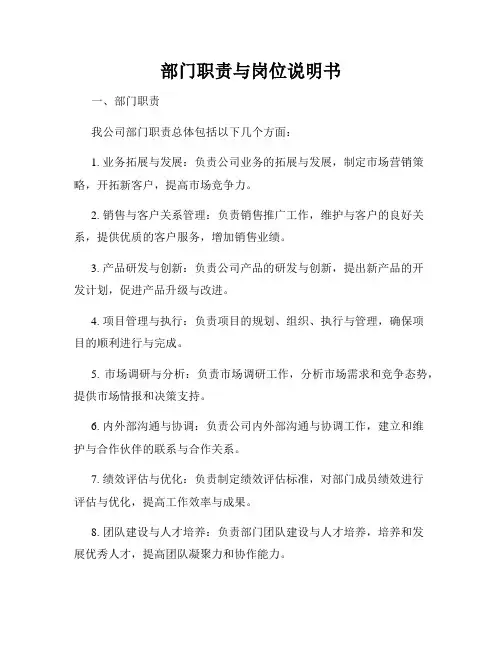 部门职责与岗位说明书

一、部门职责

我公司部门职责总体包括以下几个方面：

1. 业务拓展与发展：负责公司业务的拓展与发展，制定市场营销策略，开拓新客户，提高市场竞争力。

2. 销售与客户关系管理：负责销售推广工作，维护与客户的良好关系，提供优质的客户服务，增加销售业绩。

3. 产品研发与创新：负责公司产品的研发与创新，提出新产品的开发计划，促进产品升级与改进。

4. 项目管理与执行：负责项目的规划、组织、执行与管理，确保项目的顺利进行与完成。

5. 市场调研与分析：负责市场调研工作，分析市场需求和竞争态势，提供市场情报和决策支持。

6. 内外部沟通与协调：负责公司内外部沟通与协调工作，建立和维护与合作伙伴的联系与合作关系。

7. 绩效评估与优化：负责制定绩效评估标准，对部门成员绩效进行评估与优化，提高工作效率与成果。

8. 团队建设与人才培养：负责部门团队建设与人才培养，培养和发展优秀人才，提高团队凝聚力和协作能力。